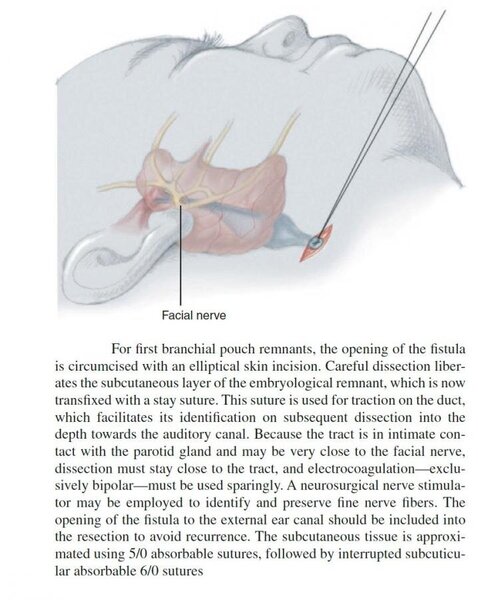 Facial nerve

For first branchial pouch remnants, the opening of the fistula is circumcised with an elliptical skin incision. Careful dissection liberates the subcutaneous layer of the embryological remnant, which is now transfixed with a stay suture. This suture is used for traction on the duct, which facilitates its identification on subsequent dissection into the depth towards the auditory canal. Because the tract is in intimate contact with the parotid gland and may be very close to the facial nerve, dissection must stay close to the tract, and electrocoagulation—exclusively bipolar—must be used sparingly. A neurosurgical nerve stimulator may be employed to identify and preserve fine nerve fibers. The opening of the fistula to the external ear canal should be included into the resection to avoid recurrence. The subcutaneous tissue is approximated using 5/0 absorbable sutures, followed by interrupted subcuticular absorbable 6/0 sutures